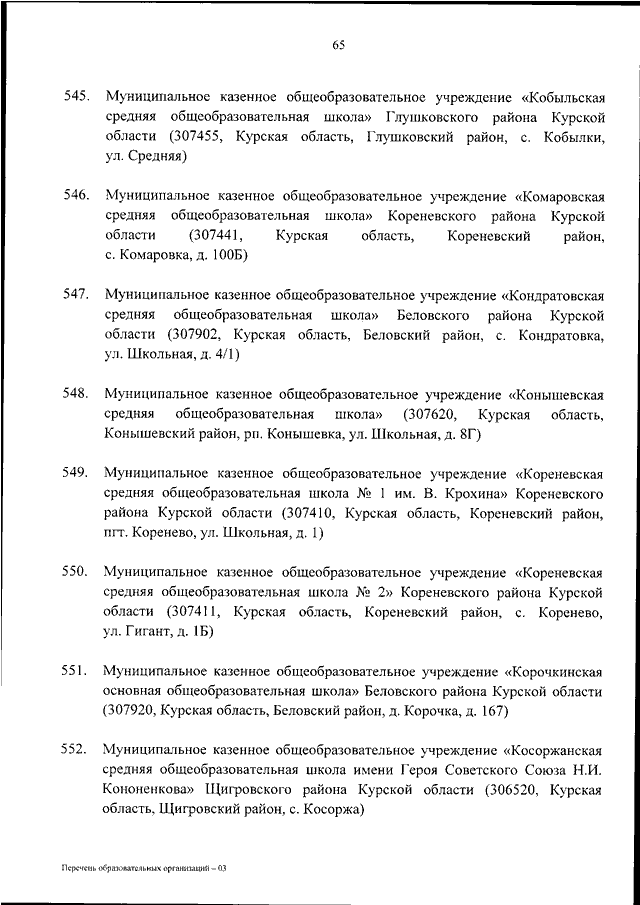 65

545. Муниципальное казенное общеобразовательное учреждение «Кобыльская средняя общеобразовательная школа» Глушковского района Курской области (307455, Курская область, Глушковский район, с. Кобылки, ул. Средняя)

546. Муниципальное казенное общеобразовательное учреждение «Комаровская средняя общеобразовательная школа» Кореневского района Курской области (307441, Курская область, Кореневский район, с. Комаровка, д. 100Б)

547. Муниципальное казенное общеобразовательное учреждение «Кондратовская средняя общеобразовательная школа» Беловского района Курской области (307902, Курская область, Беловский район, с. Кондратовка, ул. Школьная, д. 4/1)

548. Муниципальное казенное общеобразовательное учреждение «Конышевская средняя общеобразовательная школа» (307620, Курская область, Конышевский район, рп. Конышевка, ул. Школьная, д. 8Г)

549. Муниципальное казенное общеобразовательное учреждение «Кореневская средняя общеобразовательная школа № 1 им. В. Крохина» Кореневского района Курской области (307410, Курская область, Кореневский район, пгт. Коренево, ул. Школьная, д. 1)

550. Муниципальное казенное общеобразовательное учреждение «Кореневская средняя общеобразовательная школа № 2» Кореневского района Курской области (307411, Курская область, Кореневский район, с. Коренево, ул. Гигант, д. 1Б)

551. Муниципальное казенное общеобразовательное учреждение «Корочкинская основная общеобразовательная школа» Беловского района Курской области (307920, Курская область, Беловский район, д. Корочка, д. 167)

552. Муниципальное казенное общеобразовательное учреждение «Косоржанская средняя общеобразовательная школа имени Героя Советского Союза Н.И. Кононенкова» Щигровского района Курской области (306520, Курская область, Щигровский район, с. Косоржа)

Перечень образовательных организаций – 03